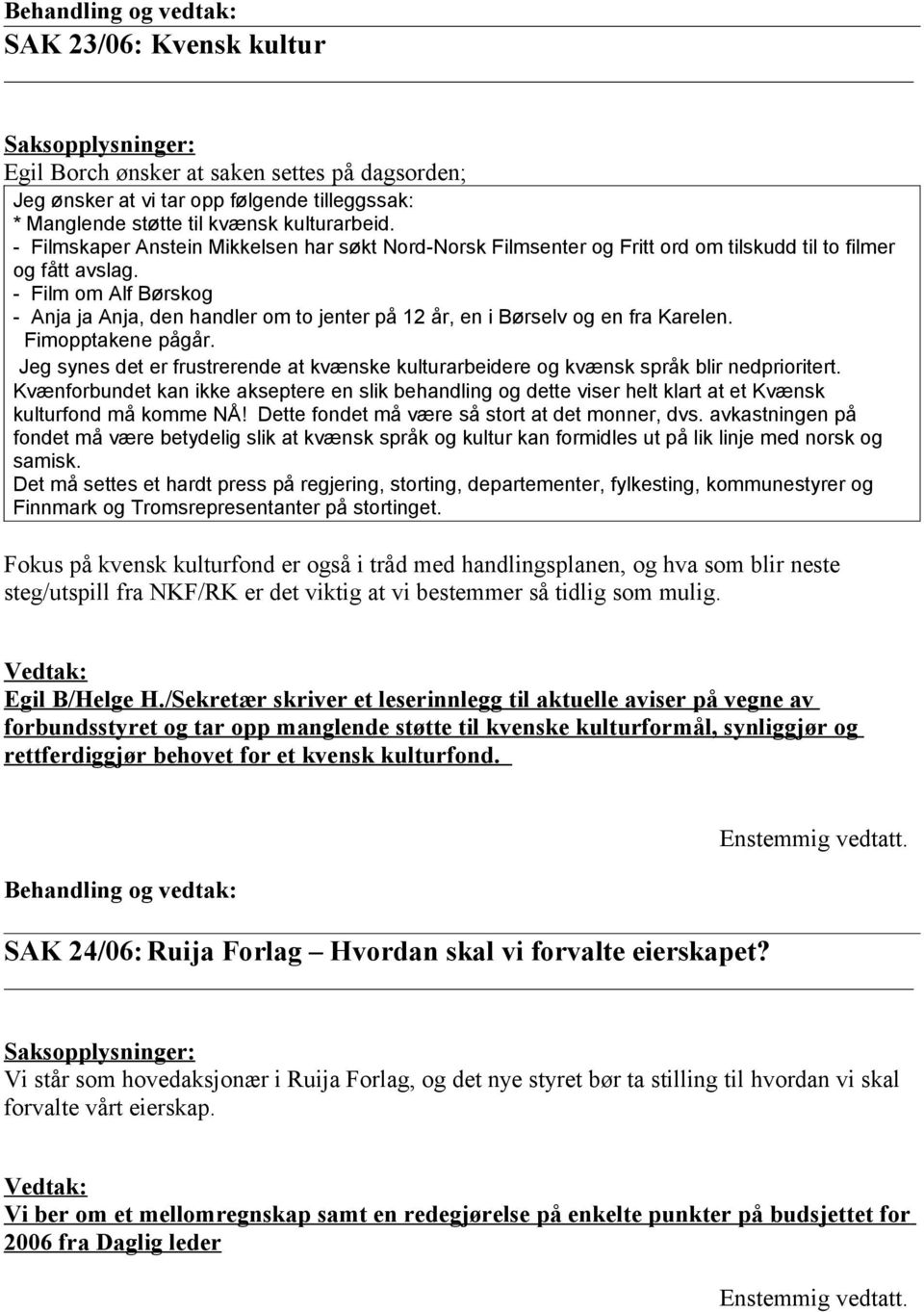 Behandling og vedtak:

SAK 23/06: Kvensk kultur

Saksopplysninger:
Egil Borch ønsker at saken settes på dagsorden;

Jeg ønsker at vi tar opp følgende tilleggssak:
* Manglende støtte til kvænsk kulturarbeid.
- Filmskaper Anstein Mikkelsen har søkt Nord-Norsk Filmsenter og Fritt ord om tilskudd til to filmer og fått avslag.
- Film om Alf Børskog
- Anja ja Anja, den handler om to jenter på 12 år, en i Børselv og en fra Karelen.
Fimopptakene pågår.
Jeg synes det er frustrerende at kvænske kulturarbeidere og kvænsk språk blir nedprioritert.
Kvænforbundet kan ikke akseptere en slik behandling og dette viser helt klart at et Kvænsk kulturfond må komme NÅ! Dette fondet må være så stort at det monner, dvs. avkastningen på fondet må være betydelig slik at kvænsk språk og kultur kan formidles ut på lik linje med norsk og samisk.
Det må settes et hardt press på regjering, storting, departementer, fylkesting, kommunestyrer og Finnmark og Tromsrepresentanter på stortinget.

Fokus på kvensk kulturfond er også i tråd med handlingsplanen, og hva som blir neste steg/utspill fra NKF/RK er det viktig at vi bestemmer så tidlig som mulig.

Vedtak:
Egil B/Helge H./Sekretær skriver et leserinnlegg til aktuelle aviser på vegne av forbundsstyret og tar opp manglende støtte til kvenske kulturformål, synliggjør og rettferdiggjør behovet for et kvensk kulturfond.

Enstemmig vedtatt.

Behandling og vedtak:

SAK 24/06: Ruija Forlag – Hvordan skal vi forvalte eierskapet?

Saksopplysninger:
Vi står som hovedaksjonær i Ruija Forlag, og det nye styret bør ta stilling til hvordan vi skal forvalte vårt eierskap.

Vedtak:
Vi ber om et mellomregnskap samt en redegjørelse på enkelte punkter på budsjettet for 2006 fra Daglig leder

Enstemmig vedtatt.